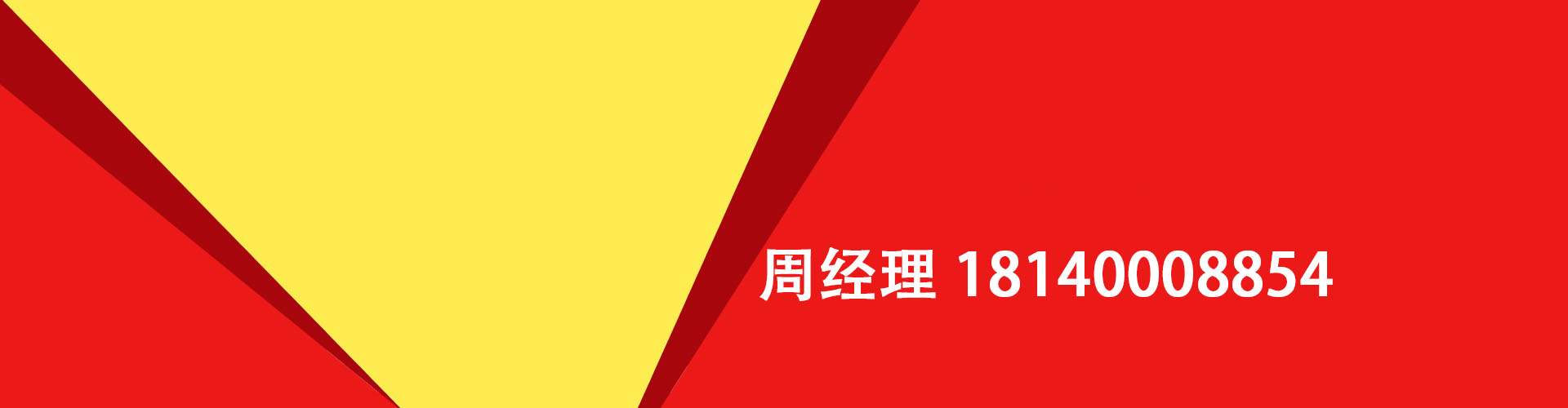 周经理 18140008854